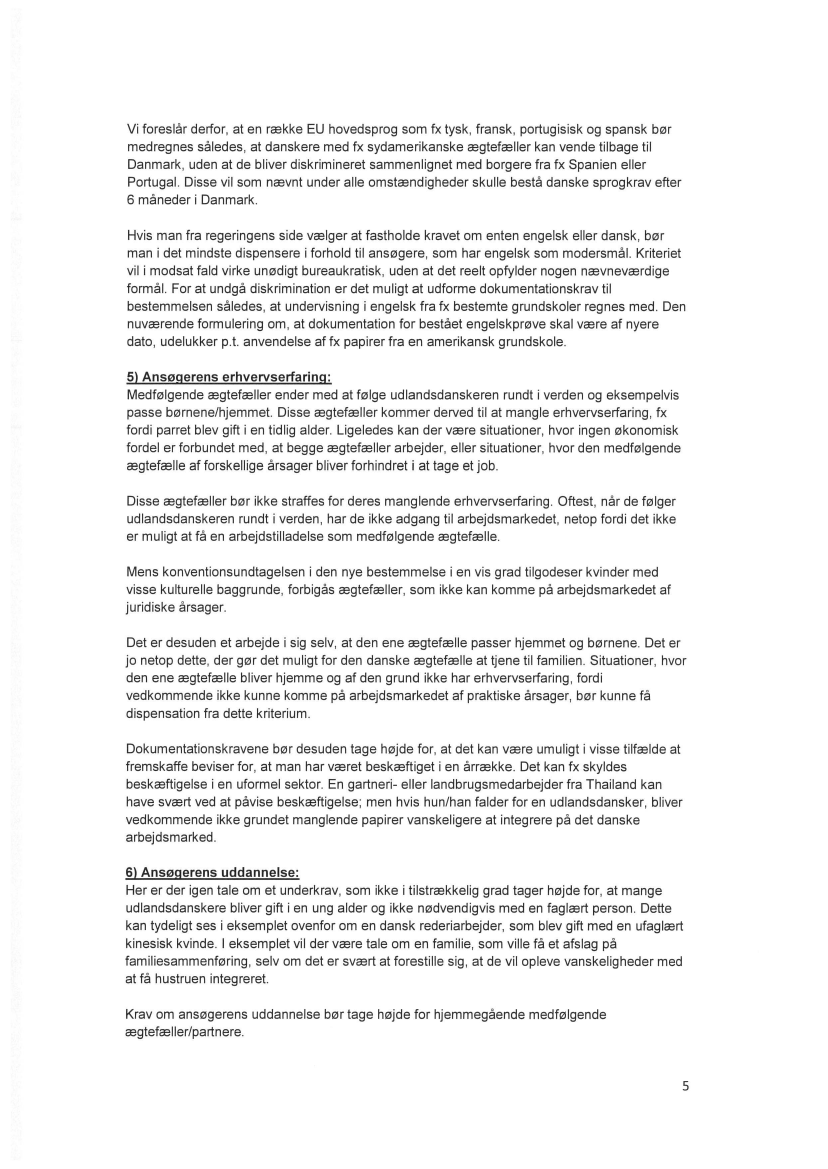 Vi foreslår derfor, at en række EU hovedsprog som fx tysk, fransk, portugisisk og spansk bør medregnes således, at danskere med fx sydamerikanske ægtefæller kan vende tilbage til Danmark, uden at de bliver diskrimineret sammenlignet med borgere fra fx Spanien eller Portugal. Disse vil som nævnt under alle omstændigheder skulle bestå danske sprogkrav efter 6 måneder i Danmark.

Hvis man fra regeringens side vælger at fastholde kravet om enten engelsk eller dansk, bør man i det mindste dispensere i forhold til ansøgere, som har engelsk som modersmål. Kriteriet vil i modsat fald virke unødigt bureaukratisk, uden at det reelt opfylder nogen nævneværdige formål. For at undgå diskrimination er det muligt at udforme dokumentationskrav til bestemmelsen således, at undervisning i engelsk fra fx bestemte grundskoler regnes med. Den nuværende formulering om, at dokumentation for bestået engelskprøve skal være af nyere dato, udelukker p.t. anvendelse af fx papirer fra en amerikansk grundskole.

5) Ansøgerens erhvervserfaring:
Medfølgende ægtefæller ender med at følge udlandsdanskeren rundt i verden og eksempelvis passe børnene/hjemmet. Disse ægtefæller kommer derved til at mangle erhvervserfaring, fx fordi parret blev gift i en tidlig alder. Ligeledes kan der være situationer, hvor ingen økonomisk fordel er forbundet med, at begge ægtefæller arbejder, eller situationer, hvor den medfølgende ægtefælle af forskellige årsager bliver forhindret i at tage et job.

Disse ægtefæller bør ikke straffes for deres manglende erhvervserfaring. Oftest, når de følger udlandsdanskeren rundt i verden, har de ikke adgang til arbejdsmarkedet, netop fordi det ikke er muligt at få en arbejdstilladelse som medfølgende ægtefælle.

Mens konventionsundtagelsen i den nye bestemmelse i en vis grad tilgodeser kvinder med visse kulturelle baggrunde, forbigås ægtefæller, som ikke kan komme på arbejdsmarkedet af juridiske årsager.

Det er desuden et arbejde i sig selv, at den ene ægtefælle passer hjemmet og børnene. Det er jo netop dette, der gør det muligt for den danske ægtefælle at tjene til familien. Situationer, hvor den ene ægtefælle bliver hjemme og af den grund ikke har erhvervserfaring, fordi vedkommende ikke kunne komme på arbejdsmarkedet af praktiske årsager, bør kunne få dispensation fra dette kriterium.

Dokumentationskravene bør desuden tage højde for, at det kan være umuligt i visse tilfælde at fremskaffe beviser for, at man har været beskæftiget i en årrække. Det kan fx skyldes beskæftigelse i en uformel sektor. En gartneri- eller landbrugsmedarbejder fra Thailand kan have svært ved at påvise beskæftigelse; men hvis hun/han falder for en udlandsdansker, bliver vedkommende ikke grundet manglende papirer vanskeligere at integrere på det danske arbejdsmarked.

6) Ansøgerens uddannelse:
Her er der igen tale om et underkrav, som ikke i tilstrækkelig grad tager højde for, at mange udlandsdanskere bliver gift i en ung alder og ikke nødvendigvis med en faglært person. Dette kan tydeligt ses i eksemplet ovenfor om en dansk rederiarbejder, som blev gift med en ufaglært kinesisk kvinde. I eksemplet vil der være tale om en familie, som ville få et afslag på familiesammenføring, selv om det er svært at forestille sig, at de vil opleve vanskeligheder med at få hustruen integreret.

Krav om ansøgerens uddannelse bør tage højde for hjemmegående medfølgende ægtefæller/partnere.

5